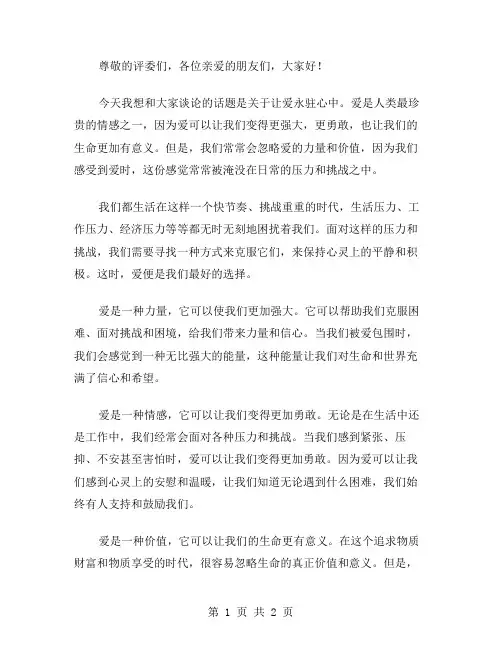 尊敬的评委们，各位亲爱的朋友们，大家好！

今天我想和大家谈论的话题是关于让爱永驻心中。爱是人类最珍贵的情感之一，因为爱可以让我们变得更强大，更勇敢，也让我们的生命更加有意义。但是，我们常常会忽略爱的力量和价值，因为我们感受到爱时，这份感觉常常被淹没在日常的压力和挑战之中。

我们都生活在这样一个快节奏、挑战重重的时代，生活压力、工作压力、经济压力等等都无时无刻地困扰着我们。面对这样的压力和挑战，我们需要寻找一种方式来克服它们，来保持心灵上的平静和积极。这时，爱便是我们最好的选择。

爱是一种力量，它可以使我们更加强大。它可以帮助我们克服困难、面对挑战和困境，给我们带来力量和信心。当我们被爱包围时，我们会感觉到一种无比强大的能量，这种能量让我们对生命和世界充满了信心和希望。

爱是一种情感，它可以让我们变得更加勇敢。无论是在生活中还是工作中，我们经常会面对各种压力和挑战。当我们感到紧张、压抑、不安甚至害怕时，爱可以让我们变得更加勇敢。因为爱可以让我们感到心灵上的安慰和温暖，让我们知道无论遇到什么困难，我们始终有人支持和鼓励我们。

爱是一种价值，它可以让我们的生命更有意义。在这个追求物质财富和物质享受的时代，很容易忽略生命的真正价值和意义。但是，

第 1 页 共 2 页